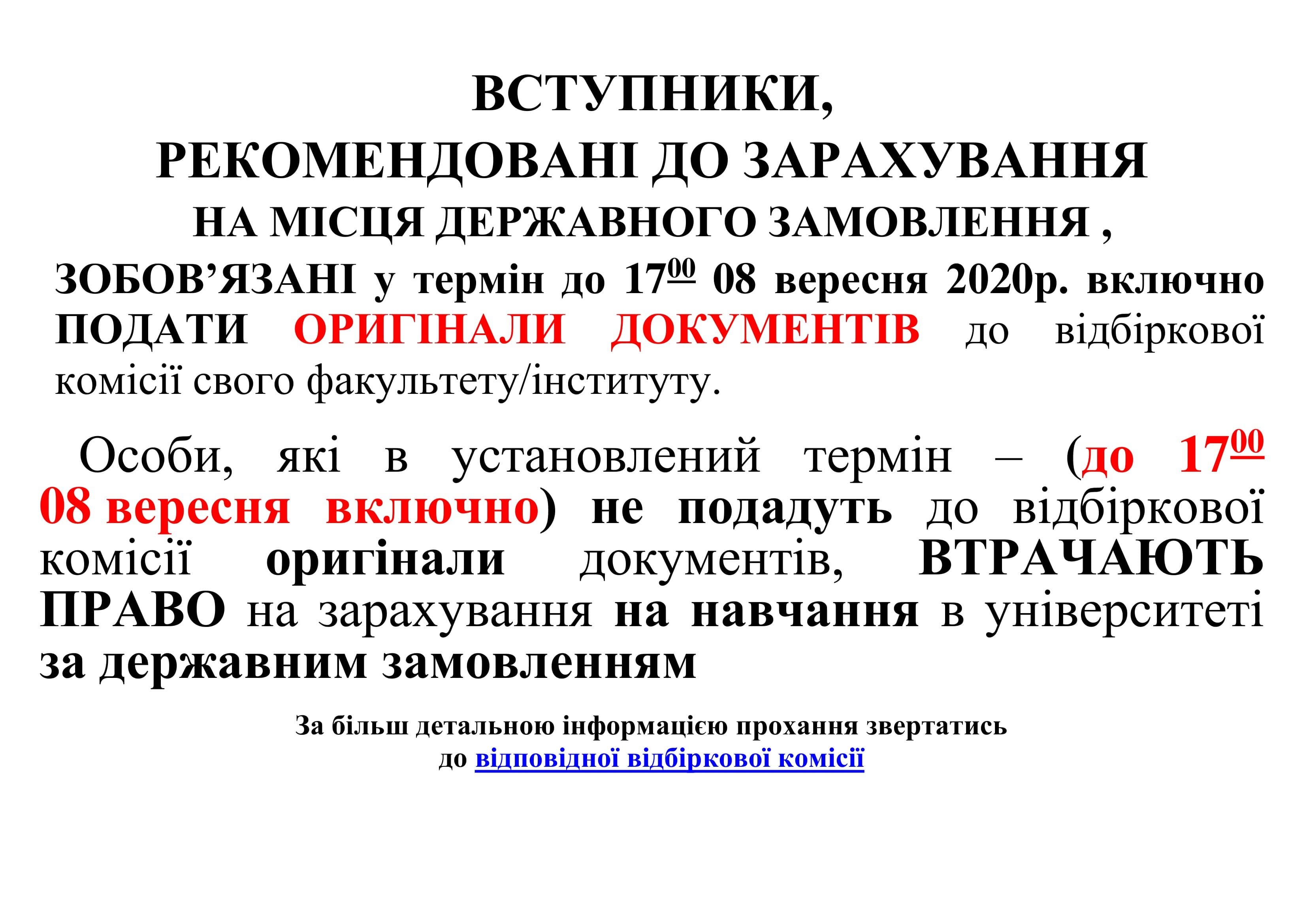 ВСТУПНИКИ,
РЕКОМЕНДОВАНІ ДО ЗАРАХУВАННЯ
НА МІСЦЯ ДЕРЖАВНОГО ЗАМОВЛЕННЯ ,

ЗОБОВ'ЯЗАНІ у термін до $17^{00}$ 08 вересня 2020р. включно ПОДАТИ ОРИГІНАЛИ ДОКУМЕНТІВ до відбіркової комісії свого факультету/інституту.

Особи, які в установлений термін – (до $17^{00}$ 08 вересня включно) не подадуть до відбіркової комісії оригінали документів, ВТРАЧАЮТЬ ПРАВО на зарахування на навчання в університеті за державним замовленням

За більш детальною інформацією прохання звертатись
до відповідної відбіркової комісії